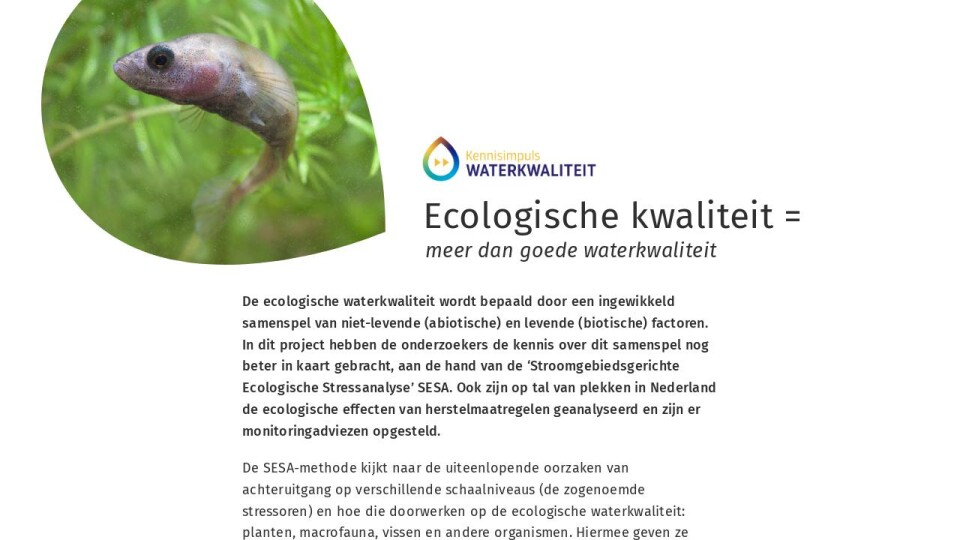 Kennisimpuls
WATERKWALITEIT

Ecologische kwaliteit =
meer dan goede waterkwaliteit

De ecologische waterkwaliteit wordt bepaald door een ingewikkeld samenspel van niet-levende (abiotische) en levende (biotische) factoren. In dit project hebben de onderzoekers de kennis over dit samenspel nog beter in kaart gebracht, aan de hand van de 'Stroomgebiedsgerichte Ecologische Stressanalyse' SESA. Ook zijn op tal van plekken in Nederland de ecologische effecten van herstelmaatregelen geanalyseerd en zijn er monitoringadviezen opgesteld.

De SESA-methode kijkt naar de uiteenlopende oorzaken van achteruitgang op verschillende schaalniveaus (de zogenoemde stressoren) en hoe die doorwerken op de ecologische waterkwaliteit: planten, macrofauna, vissen en andere organismen. Hiermee geven ze